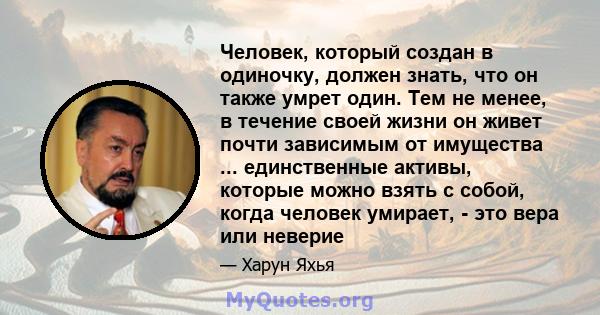 Человек, который создан в одиночку, должен знать, что он также умрет один. Тем не менее, в течение своей жизни он живет почти зависимым от имущества ... единственные активы, которые можно взять с собой, когда человек умирает, - это вера или неверие

— Харун Яхья

MyQuotes.org